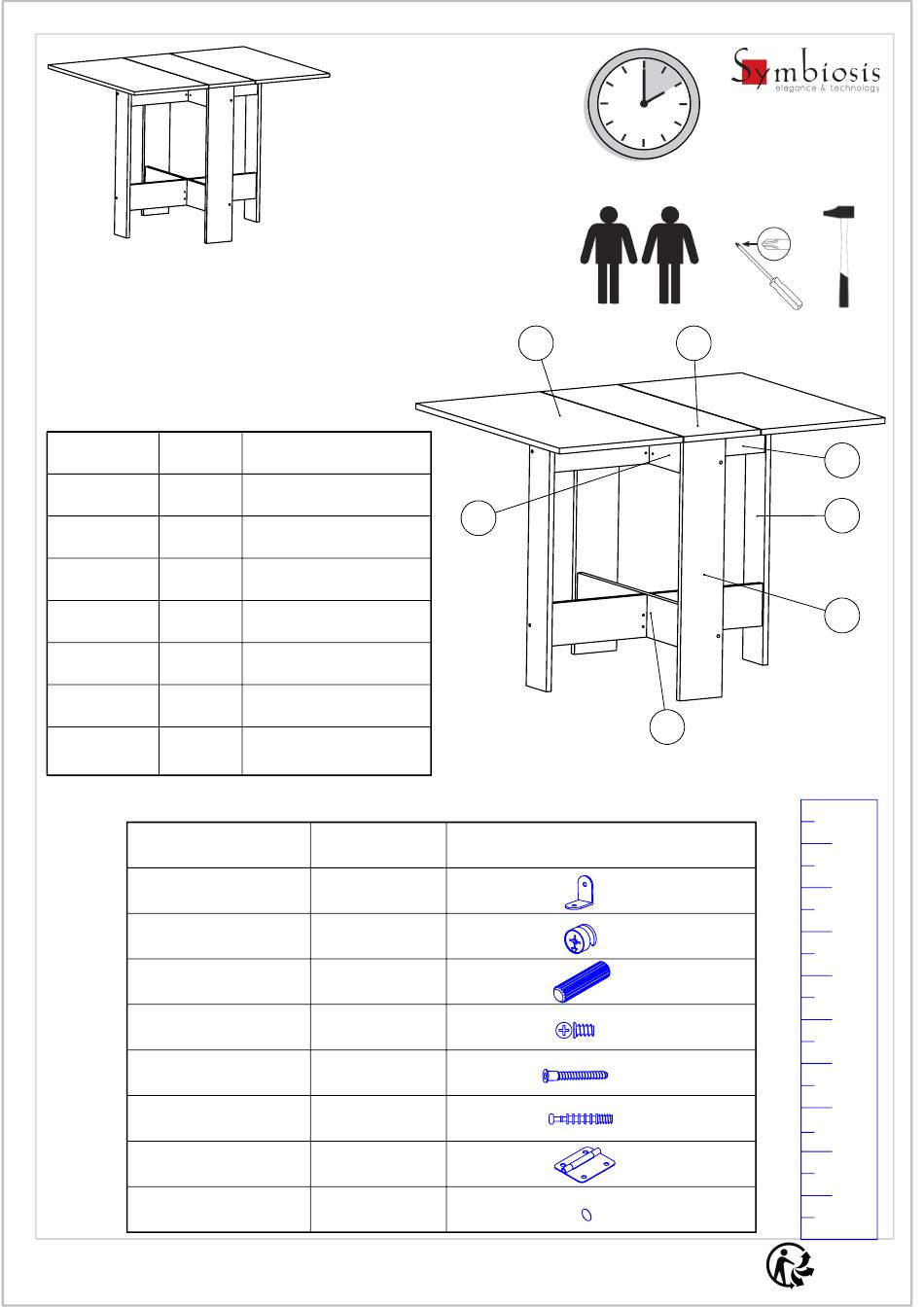 Symbiosis
elegance & technology